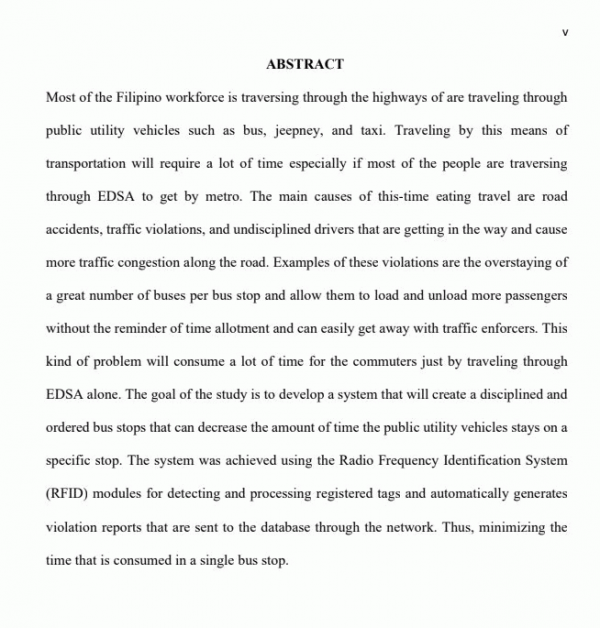 v

ABSTRACT

Most of the Filipino workforce is traversing through the highways of are traveling through public utility vehicles such as bus, jeepney, and taxi. Traveling by this means of transportation will require a lot of time especially if most of the people are traversing through EDSA to get by metro. The main causes of this-time eating travel are road accidents, traffic violations, and undisciplined drivers that are getting in the way and cause more traffic congestion along the road. Examples of these violations are the overstaying of a great number of buses per bus stop and allow them to load and unload more passengers without the reminder of time allotment and can easily get away with traffic enforcers. This kind of problem will consume a lot of time for the commuters just by traveling through EDSA alone. The goal of the study is to develop a system that will create a disciplined and ordered bus stops that can decrease the amount of time the public utility vehicles stays on a specific stop. The system was achieved using the Radio Frequency Identification System (RFID) modules for detecting and processing registered tags and automatically generates violation reports that are sent to the database through the network. Thus, minimizing the time that is consumed in a single bus stop.